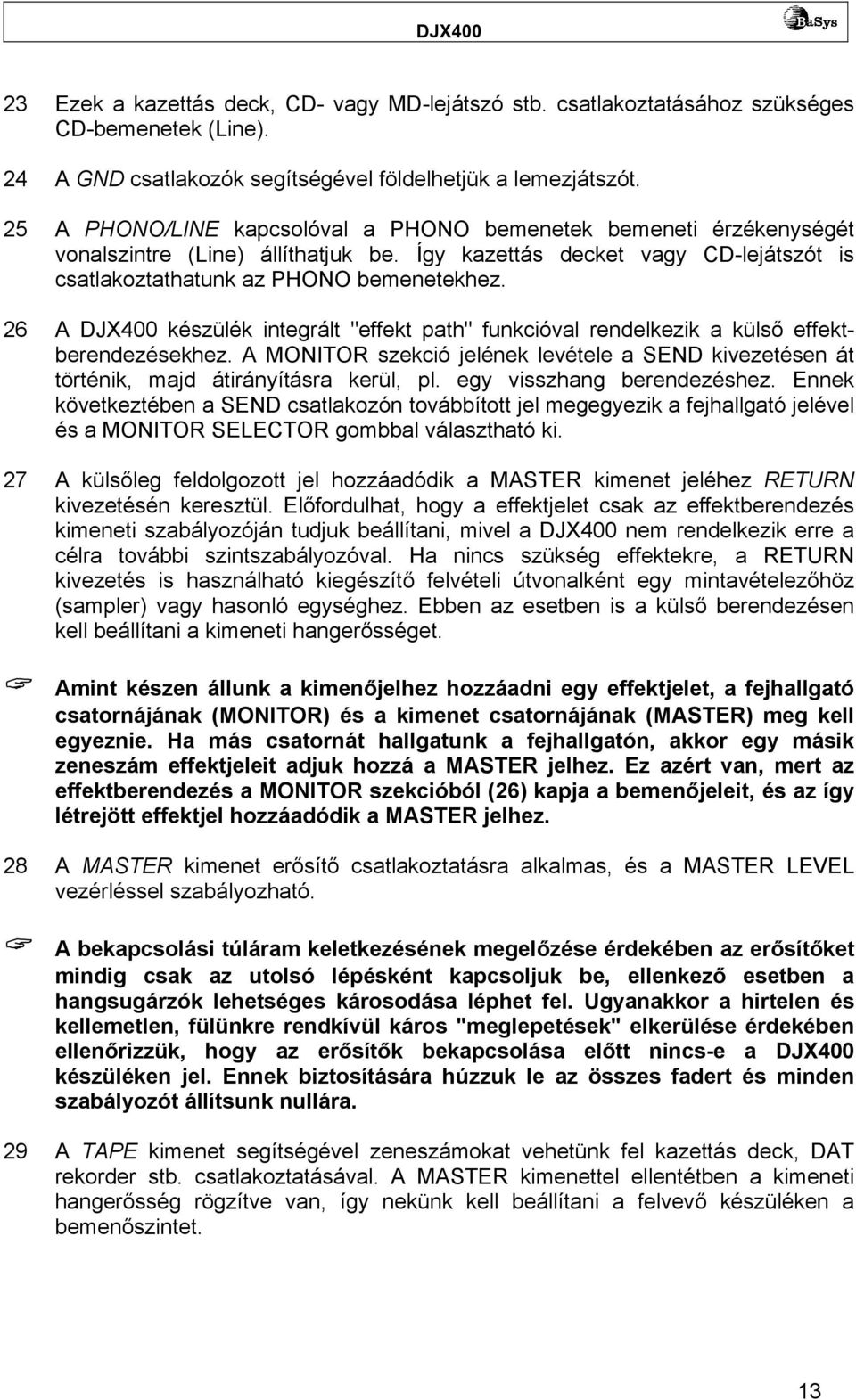 DJX400 BaSys

23 Ezek a kazettás deck, CD- vagy MD-lejátszó stb. csatlakoztatásához szükséges CD-bemenetek (Line).

24 A GND csatlakozók segítségével földelhetjük a lemezjátszót.

25 A PHONO/LINE kapcsolóval a PHONO bemenetek bemeneti érzékenységét vonalszintre (Line) állíthatjuk be. Így kazettás decket vagy CD-lejátszót is csatlakoztathatunk az PHONO bemenetekhez.

26 A DJX400 készülék integrált "effekt path" funkcióval rendelkezik a külső effektberendezésekhez. A MONITOR szekció jelének levétele a SEND kivezetésen át történik, majd átirányításra kerül, pl. egy visszhang berendezéshez. Ennek következtében a SEND csatlakozón továbbított jel megegyezik a fejhallgató jelével és a MONITOR SELECTOR gombbal választható ki.

27 A külsőleg feldolgozott jel hozzáadódik a MASTER kimenet jeléhez RETURN kivezetésén keresztül. Előfordulhat, hogy a effektjelet csak az effektberendezés kimeneti szabályozóján tudjuk beállítani, mivel a DJX400 nem rendelkezik erre a célra további szintszabályozóval. Ha nincs szükség effektekre, a RETURN kivezetés is használható kiegészítő felvételi útvonalként egy mintavételezőhöz (sampler) vagy hasonló egységhez. Ebben az esetben is a külső berendezésen kell beállítani a kimeneti hangerősséget.

Amint készen állunk a kimenőjelhez hozzáadni egy effektjelet, a fejhallgató csatornájának (MONITOR) és a kimenet csatornájának (MASTER) meg kell egyeznie. Ha más csatornát hallgatunk a fejhallgatón, akkor egy másik zeneszám effektjeleit adjuk hozzá a MASTER jelhez. Ez azért van, mert az effektberendezés a MONITOR szekcióból (26) kapja a bemenőjeleit, és az így létrejött effektjel hozzáadódik a MASTER jelhez.

28 A MASTER kimenet erősítő csatlakoztatásra alkalmas, és a MASTER LEVEL vezérléssel szabályozható.

A bekapcsolási túláram keletkezésének megelőzése érdekében az erősítőket mindig csak az utolsó lépésként kapcsoljuk be, ellenkező esetben a hangsugárzók lehetséges károsodása léphet fel. Ugyanakkor a hirtelen és kellemetlen, fülünkre rendkívül káros "meglepetések" elkerülése érdekében ellenőrizzük, hogy az erősítők bekapcsolása előtt nincs-e a DJX400 készüléken jel. Ennek biztosítására húzzuk le az összes fadert és minden szabályozót állítsunk nullára.

29 A TAPE kimenet segítségével zeneszámokat vehetünk fel kazettás deck, DAT rekorder stb. csatlakoztatásával. A MASTER kimenettel ellentétben a kimeneti hangerősség rögzítve van, így nekünk kell beállítani a felvevő készüléken a bemenőszintet.

13